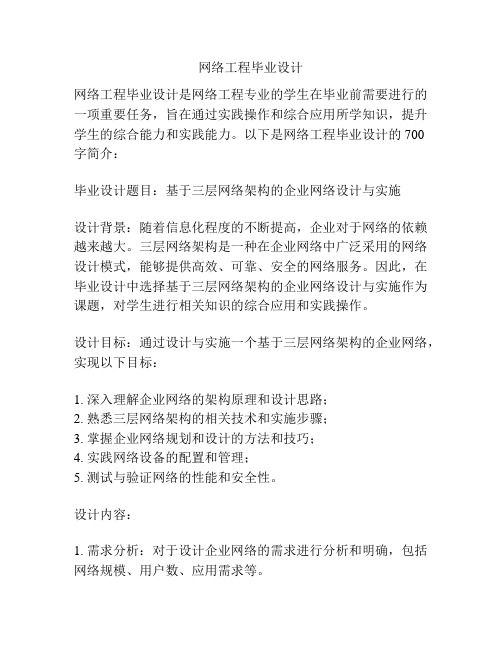 网络工程毕业设计

网络工程毕业设计是网络工程专业的学生在毕业前需要进行的一项重要任务，旨在通过实践操作和综合应用所学知识，提升学生的综合能力和实践能力。以下是网络工程毕业设计的700字简介：

毕业设计题目：基于三层网络架构的企业网络设计与实施

设计背景：随着信息化程度的不断提高，企业对于网络的依赖越来越大。三层网络架构是一种在企业网络中广泛采用的网络设计模式，能够提供高效、可靠、安全的网络服务。因此，在毕业设计中选择基于三层网络架构的企业网络设计与实施作为课题，对学生进行相关知识的综合应用和实践操作。

设计目标：通过设计与实施一个基于三层网络架构的企业网络，实现以下目标：

1. 深入理解企业网络的架构原理和设计思路；
2. 熟悉三层网络架构的相关技术和实施步骤；
3. 掌握企业网络规划和设计的方法和技巧；
4. 实践网络设备的配置和管理；
5. 测试与验证网络的性能和安全性。

设计内容：

1. 需求分析：对于设计企业网络的需求进行分析和明确，包括网络规模、用户数、应用需求等。